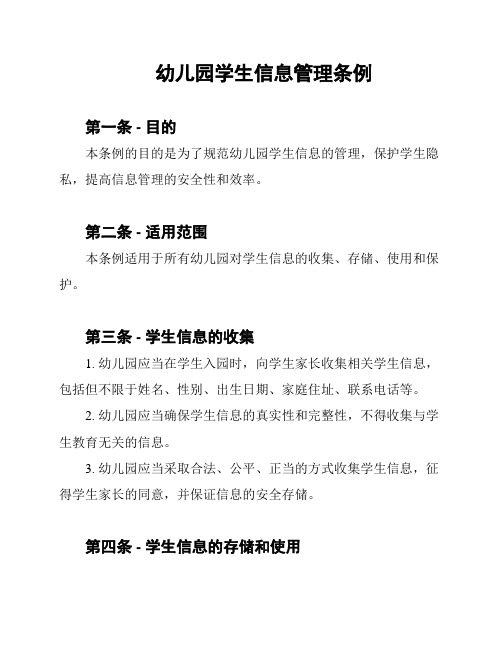 幼儿园学生信息管理条例

第一条 - 目的

本条例的目的是为了规范幼儿园学生信息的管理，保护学生隐私，提高信息管理的安全性和效率。

第二条 - 适用范围

本条例适用于所有幼儿园对学生信息的收集、存储、使用和保护。

第三条 - 学生信息的收集

1. 幼儿园应当在学生入园时，向学生家长收集相关学生信息，包括但不限于姓名、性别、出生日期、家庭住址、联系电话等。

2. 幼儿园应当确保学生信息的真实性和完整性，不得收集与学生教育无关的信息。

3. 幼儿园应当采取合法、公平、正当的方式收集学生信息，征得学生家长的同意，并保证信息的安全存储。

第四条 - 学生信息的存储和使用